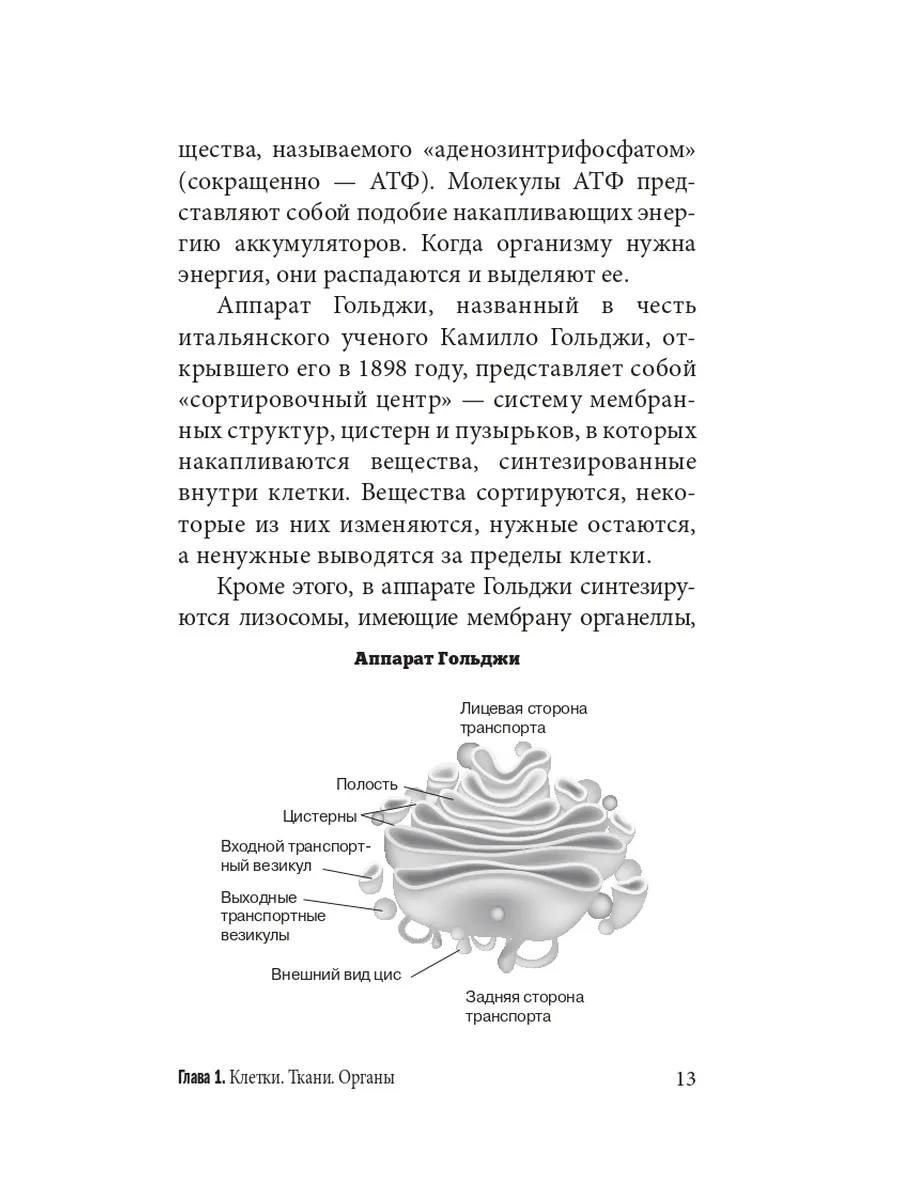 щества, называемого «аденозинтрифосфатом» (сокращенно — АТФ). Молекулы АТФ представляют собой подобие накапливающих энергию аккумуляторов. Когда организму нужна энергия, они распадаются и выделяют ее.

Аппарат Гольджи, названный в честь итальянского ученого Камилло Гольджи, открывшего его в 1898 году, представляет собой «сортировочный центр» — систему мембранных структур, цистерн и пузырьков, в которых накапливаются вещества, синтезированные внутри клетки. Вещества сортируются, некоторые из них изменяются, нужные остаются, а ненужные выводятся за пределы клетки.

Кроме этого, в аппарате Гольджи синтезируются лизосомы, имеющие мембрану органеллы,

Аппарат Гольджи

Лицевая сторона транспорта

Полость

Цистерны

Входной транспортный везикул

Выходные транспортные везикулы

Внешний вид цис

Задняя сторона транспорта

Глава 1. Клетки. Ткани. Органы 13